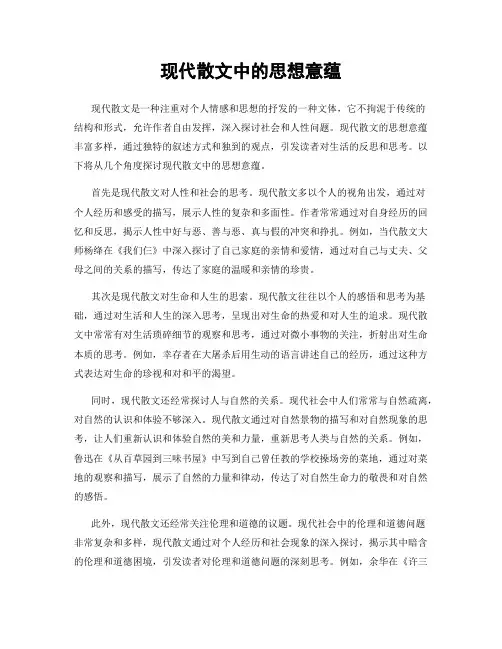 现代散文中的思想意蕴

现代散文是一种注重对个人情感和思想的抒发的一种文体，它不拘泥于传统的结构和形式，允许作者自由发挥，深入探讨社会和人性问题。现代散文的思想意蕴丰富多样，通过独特的叙述方式和独到的观点，引发读者对生活的反思和思考。以下将从几个角度探讨现代散文中的思想意蕴。

首先是现代散文对人性和社会的思考。现代散文多以个人的视角出发，通过对个人经历和感受的描写，展示人性的复杂和多面性。作者常常通过对自身经历的回忆和反思，揭示人性中好与恶、善与恶、真与假的冲突和挣扎。例如，当代散文大师杨绛在《我们仨》中深入探讨了自己家庭的亲情和爱情，通过对自己与丈夫、父母之间的关系的描写，传达了家庭的温暖和亲情的珍贵。

其次是现代散文对生命和人生的思索。现代散文往往以个人的感悟和思考为基础，通过对生活和人生的深入思考，呈现出对生命的热爱和对人生的追求。现代散文中常常有对生活琐碎细节的观察和思考，通过对微小事物的关注，折射出对生命本质的思考。例如，幸存者在大屠杀后用生动的语言讲述自己的经历，通过这种方式表达对生命的珍视和对和平的渴望。

同时，现代散文还经常探讨人与自然的关系。现代社会中人们常常与自然疏离，对自然的认识和体验不够深入。现代散文通过对自然景物的描写和对自然现象的思考，让人们重新认识和体验自然的美和力量，重新思考人类与自然的关系。例如，鲁迅在《从百草园到三味书屋》中写到自己曾任教的学校操场旁的菜地，通过对菜地的观察和描写，展示了自然的力量和律动，传达了对自然生命力的敬畏和对自然的感悟。

此外，现代散文还经常关注伦理和道德的议题。现代社会中的伦理和道德问题非常复杂和多样，现代散文通过对个人经历和社会现象的深入探讨，揭示其中暗含的伦理和道德困境，引发读者对伦理和道德问题的深刻思考。例如，余华在《许三